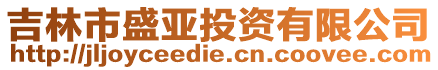 吉林市盛亚投资有限公司
http://jljoyceedie.cn.coovee.com